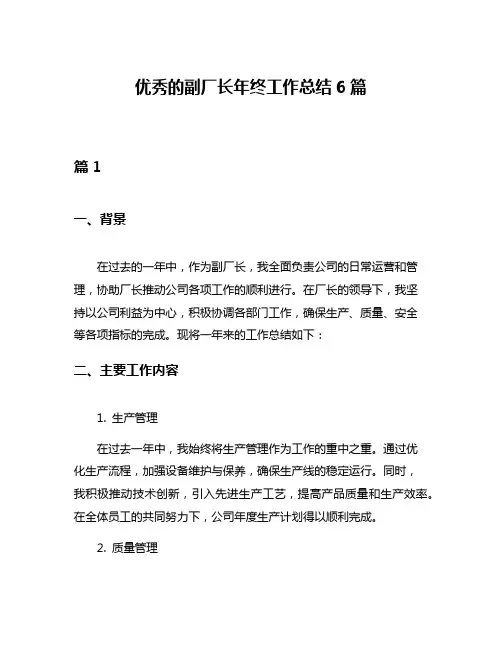 优秀的副厂长年终工作总结 6 篇

篇 1

一、背景

在过去的一年中，作为副厂长，我全面负责公司的日常运营和管理，协助厂长推动公司各项工作的顺利进行。在厂长的领导下，我坚持以公司利益为中心，积极协调各部门工作，确保生产、质量、安全等各项指标的完成。现将一年来的工作总结如下：

二、主要工作内容

1. 生产管理

在过去一年中，我始终将生产管理作为工作的重中之重。通过优化生产流程，加强设备维护与保养，确保生产线的稳定运行。同时，我积极推动技术创新，引入先进生产工艺，提高产品质量和生产效率。在全体员工的共同努力下，公司年度生产计划得以顺利完成。

2. 质量管理